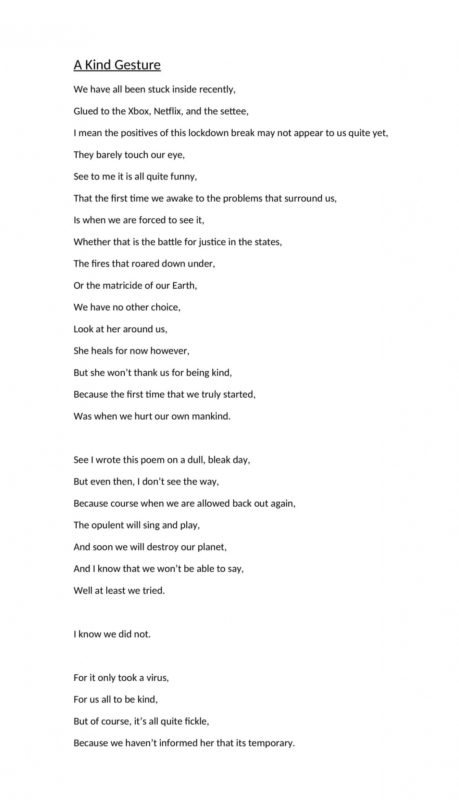 A Kind Gesture

We have all been stuck inside recently,
Glued to the Xbox, Netflix, and the settee,
I mean the positives of this lockdown break may not appear to us quite yet,
They barely touch our eye,
See to me it is all quite funny,
That the first time we awake to the problems that surround us,
Is when we are forced to see it,
Whether that is the battle for justice in the states,
The fires that roared down under,
Or the matricide of our Earth,
We have no other choice,
Look at her around us,
She heals for now however,
But she won't thank us for being kind,
Because the first time that we truly started,
Was when we hurt our own mankind.

See I wrote this poem on a dull, bleak day,
But even then, I don't see the way,
Because course when we are allowed back out again,
The opulent will sing and play,
And soon we will destroy our planet,
And I know that we won't be able to say,
Well at least we tried.

I know we did not.

For it only took a virus,
For us all to be kind,
But of course, it's all quite fickle,
Because we haven't informed her that its temporary.